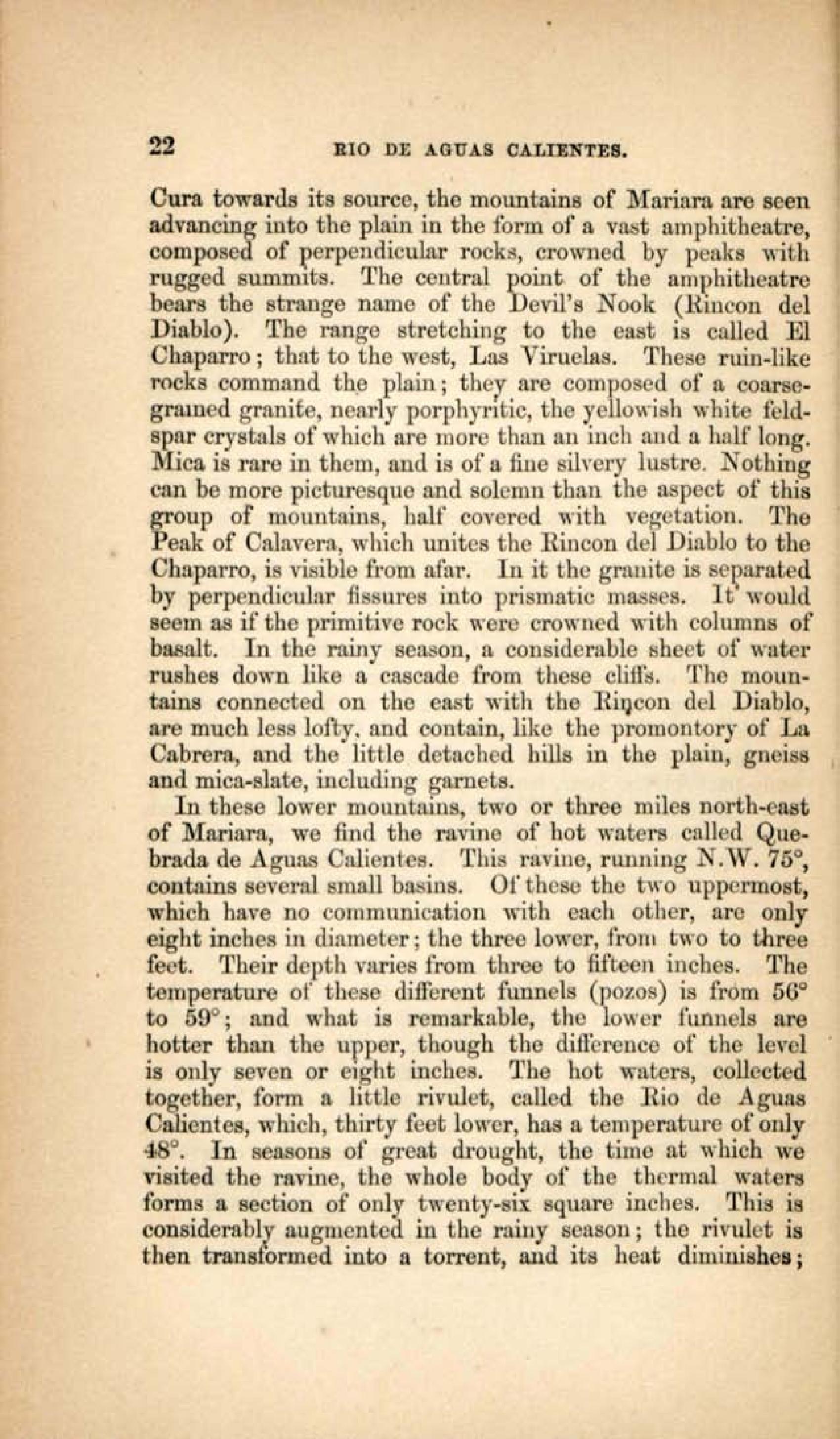 22 RIO DE AGUAS CALIENTES.

Cura towards its source, the mountains of Mariara are seen advancing into the plain in the form of a vast amphitheatre, composed of perpendicular rocks, crowned by peaks with rugged summits. The central point of the amphitheatre bears the strange name of the Devil's Nook (Rincon del Diablo). The range stretching to the east is called El Chaparro; that to the west, Las Viruelas. These ruin-like rocks command the plain; they are composed of a coarse-grained granite, nearly porphyritic, the yellowish white feldspar crystals of which are more than an inch and a half long. Mica is rare in them, and is of a fine silvery lustre. Nothing can be more picturesque and solemn than the aspect of this group of mountains, half covered with vegetation. The Peak of Calavera, which unites the Rincon del Diablo to the Chaparro, is visible from afar. In it the granite is separated by perpendicular fissures into prismatic masses. It would seem as if the primitive rock were crowned with columns of basalt. In the rainy season, a considerable sheet of water rushes down like a cascade from these cliffs. The mountains connected on the east with the Rincon del Diablo, are much less lofty, and contain, like the promontory of La Cabrera, and the little detached hills in the plain, gneiss and mica-slate, including garnets.

In these lower mountains, two or three miles north-east of Mariara, we find the ravine of hot waters called Quebrada de Aguas Calientes. This ravine, running N.W. 75°, contains several small basins. Of these the two uppermost, which have no communication with each other, are only eight inches in diameter; the three lower, from two to three feet. Their depth varies from three to fifteen inches. The temperature of these different funnels (pozos) is from 56° to 59°; and what is remarkable, the lower funnels are hotter than the upper, though the difference of the level is only seven or eight inches. The hot waters, collected together, form a little rivulet, called the Rio de Aguas Calientes, which, thirty feet lower, has a temperature of only 48°. In seasons of great drought, the time at which we visited the ravine, the whole body of the thermal waters forms a section of only twenty-six square inches. This is considerably augmented in the rainy season; the rivulet is then transformed into a torrent, and its heat diminishes;